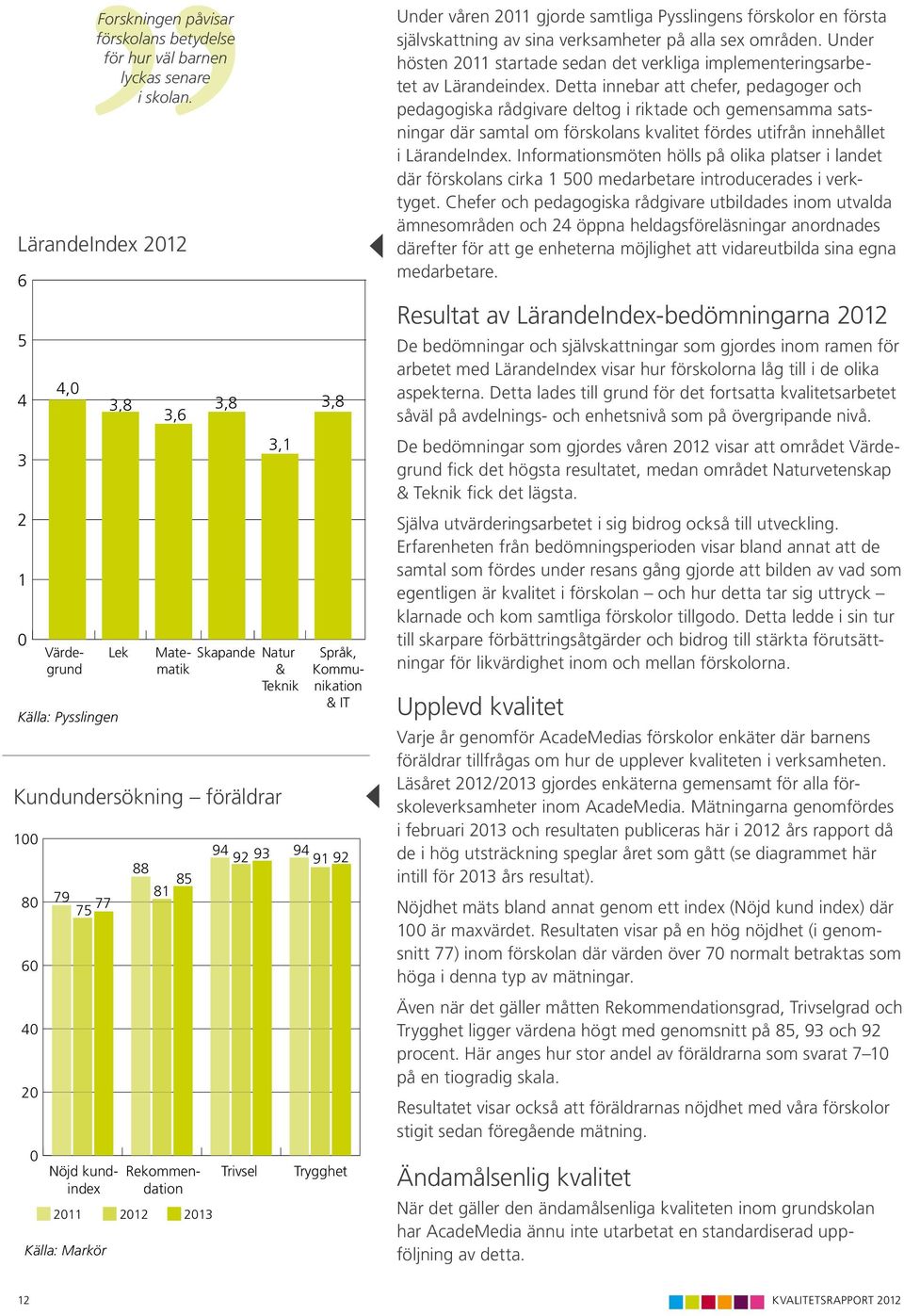 Forskningen påvisar förskolans betydelse för hur väl barnen lyckas senare i skolan.

LärandeIndex 2012

6
5
4
3
2
1
0

4,0
3,8
3,6
3,8
3,1
3,8

Värdegrund
Lek
Matematik
Skapande
Natur & Teknik
Språk, Kommunikation & IT

Källa: Pysslingen

Kundundersökning – föräldrar

100
80
60
40
20
0

79 75 77
88 81 85
94 92 93
94 91 92

Nöjd kundindex
Rekommendation
Trivsel
Trygghet

2011 2012 2013

Källa: Markör

Under våren 2011 gjorde samtliga Pysslingens förskolor en första självskattning av sina verksamheter på alla sex områden. Under hösten 2011 startade sedan det verkliga implementeringsarbetet av Lärandeindex. Detta innebar att chefer, pedagoger och pedagogiska rådgivare deltog i riktade och gemensamma satsningar där samtal om förskolans kvalitet fördes utifrån innehållet i LärandeIndex. Informationsmöten hölls på olika platser i landet där förskolans cirka 1 500 medarbetare introducerades i verktyget. Chefer och pedagogiska rådgivare utbildades inom utvalda ämnesområden och 24 öppna heldagsföreläsningar anordnades därefter för att ge enheterna möjlighet att vidareutbilda sina egna medarbetare.

Resultat av LärandeIndex-bedömningarna 2012

De bedömningar och självskattningar som gjordes inom ramen för arbetet med LärandeIndex visar hur förskolorna låg till i de olika aspekterna. Detta lades till grund för det fortsatta kvalitetsarbetet såväl på avdelnings- och enhetsnivå som på övergripande nivå.

De bedömningar som gjordes våren 2012 visar att området Värdegrund fick det högsta resultatet, medan området Naturvetenskap & Teknik fick det lägsta.

Själva utvärderingsarbetet i sig bidrog också till utveckling. Erfarenheten från bedömningsperioden visar bland annat att de samtal som fördes under resans gång gjorde att bilden av vad som egentligen är kvalitet i förskolan – och hur detta tar sig uttryck – klarnade och kom samtliga förskolor tillgodo. Detta ledde i sin tur till skarpare förbättringsåtgärder och bidrog till stärkta förutsättningar för likvärdighet inom och mellan förskolorna.

Upplevd kvalitet

Varje år genomför AcadeMedias förskolor enkäter där barnens föräldrar tillfrågas om hur de upplever kvaliteten i verksamheten. Läsåret 2012/2013 gjordes enkäterna gemensamt för alla förskoleverksamheter inom AcadeMedia. Mätningarna genomfördes i februari 2013 och resultaten publiceras här i 2012 års rapport då de i hög utsträckning speglar året som gått (se diagrammet här intill för 2013 års resultat).

Nöjdhet mäts bland annat genom ett index (Nöjd kund index) där 100 är maxvärdet. Resultaten visar på en hög nöjdhet (i genomsnitt 77) inom förskolan där värden över 70 normalt betraktas som höga i denna typ av mätningar.

Även när det gäller måtten Rekommendationsgrad, Trivselgrad och Trygghet ligger värdena högt med genomsnitt på 85, 93 och 92 procent. Här anges hur stor andel av föräldrarna som svarat 7–10 på en tiogradig skala.

Resultatet visar också att föräldrarnas nöjdhet med våra förskolor stigit sedan föregående mätning.

Ändamålsenlig kvalitet

När det gäller den ändamålsenliga kvaliteten inom grundskolan har AcadeMedia ännu inte utarbetat en standardiserad uppföljning av detta.

12

KVALITETSRAPPORT 2012